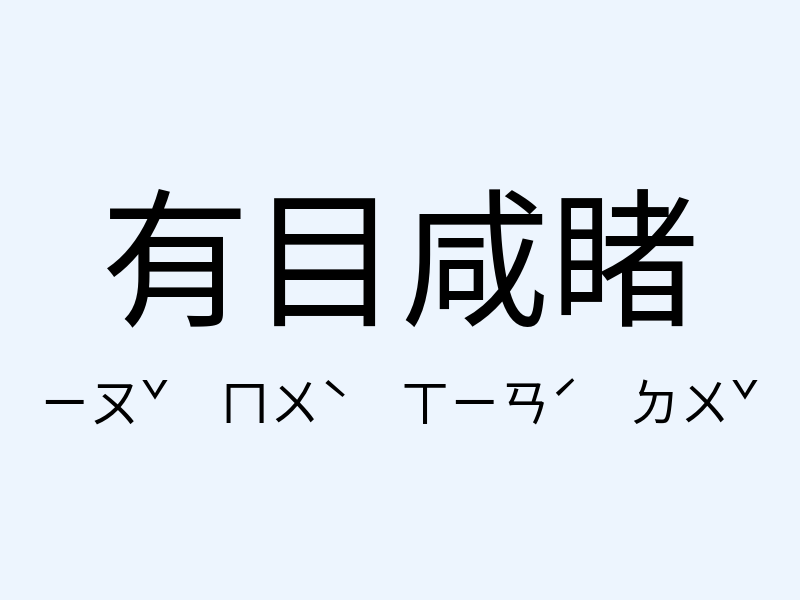 有目咸睹

ㄧㄡˇ ㄇㄨˋ ㄒㄧㄢˊ ㄉㄨˇ